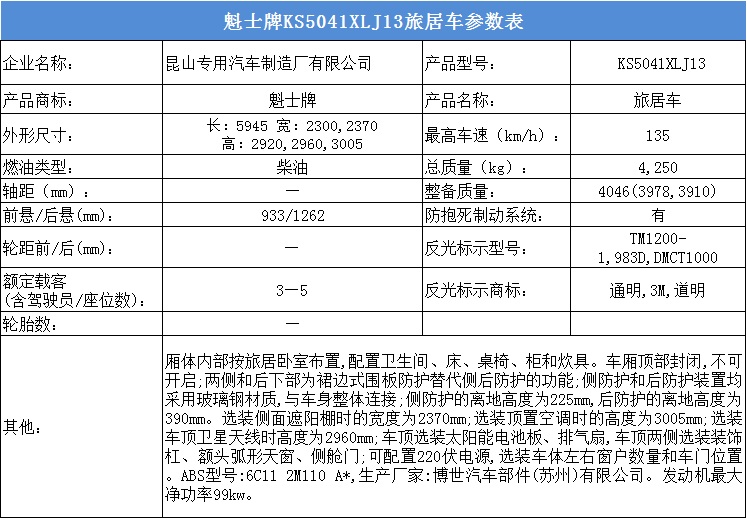 魁士牌KS5041XLJ13旅居车参数表

| 企业名称: | 昆山专用汽车制造厂有限公司 | 产品型号: | KS5041XLJ13 |
|---|---|---|---|
| 产品商标: | 魁士牌 | 产品名称: | 旅居车 |
| 外形尺寸: | 长：5945 宽：2300,2370 高：2920,2960,3005 | 最高车速（km/h）： | 135 |
| 燃油类型: | 柴油 | 总质量（kg）： | 4,250 |
| 轴距（mm）： | — | 整备质量: | 4046(3978,3910) |
| 前悬/后悬(mm): | 933/1262 | 防抱死制动系统: | 有 |
| 轮距前/后(mm): | — | 反光标示型号: | TM1200-1,983D,DMCT1000 |
| 额定载客（含驾驶员/座位数）: | 3—5 | 反光标示商标: | 通明,3M,道明 |
| 轮胎数: | — | | |
| 其他: | 厢体内部按旅居卧室布置,配置卫生间、床、桌椅、柜和炊具。车厢顶部封闭,不可开启;两侧和后下部为裙边式围板防护替代侧后防护的功能;侧防护和后防护装置均采用玻璃钢材质,与车身整体连接;侧防护的离地高度为225mm,后防护的离地高度为390mm。选装侧面遮阳棚时的宽度为2370mm;选装顶置空调时的高度为3005mm;选装车顶卫星天线时高度为2960mm;车顶选装太阳能电池板、排气扇,车顶两侧选装装饰杠、额头弧形天窗、侧舱门;可配置220伏电源,选装车体左右窗户数量和车门位置。ABS型号:6C11 2M110 A*,生产厂家:博世汽车部件(苏州)有限公司。发动机最大净功率99kw。 | | |